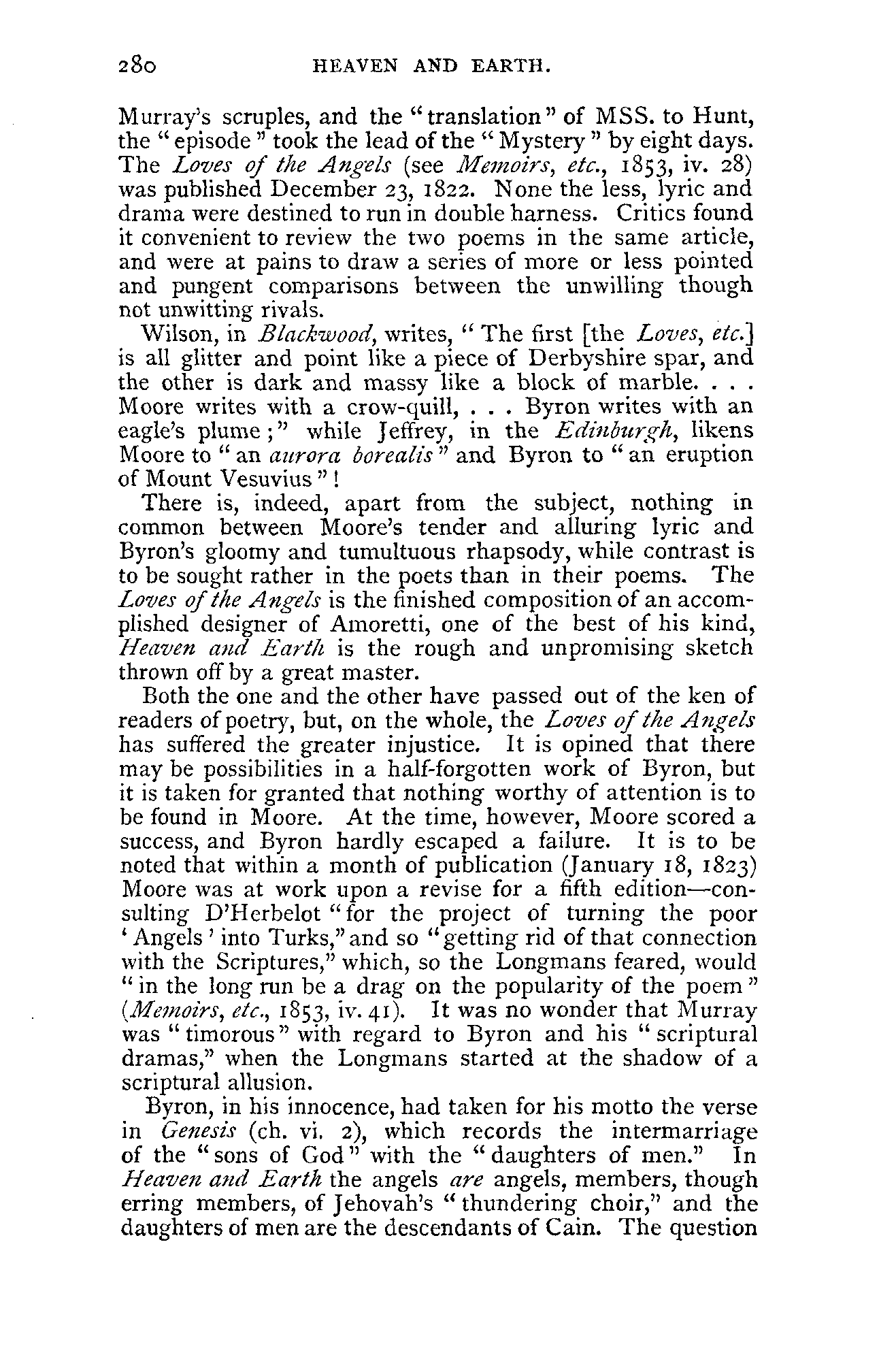 280 HEAVEN AND EARTH.

Murray's scruples, and the "translation" of MSS. to Hunt, the "episode" took the lead of the "Mystery" by eight days. The Loves of the Angels (see Memoirs, etc., 1853, iv. 28) was published December 23, 1822. None the less, lyric and drama were destined to run in double harness. Critics found it convenient to review the two poems in the same article, and were at pains to draw a series of more or less pointed and pungent comparisons between the unwilling though not unwitting rivals.

Wilson, in Blackwood, writes, "The first [the Loves, etc.] is all glitter and point like a piece of Derbyshire spar, and the other is dark and massy like a block of marble. . . . Moore writes with a crow-quill, . . . Byron writes with an eagle's plume;" while Jeffrey, in the Edinburgh, likens Moore to "an aurora borealis" and Byron to "an eruption of Mount Vesuvius"!

There is, indeed, apart from the subject, nothing in common between Moore's tender and alluring lyric and Byron's gloomy and tumultuous rhapsody, while contrast is to be sought rather in the poets than in their poems. The Loves of the Angels is the finished composition of an accomplished designer of Amoretti, one of the best of his kind, Heaven and Earth is the rough and unpromising sketch thrown off by a great master.

Both the one and the other have passed out of the ken of readers of poetry, but, on the whole, the Loves of the Angels has suffered the greater injustice. It is opined that there may be possibilities in a half-forgotten work of Byron, but it is taken for granted that nothing worthy of attention is to be found in Moore. At the time, however, Moore scored a success, and Byron hardly escaped a failure. It is to be noted that within a month of publication (January 18, 1823) Moore was at work upon a revise for a fifth edition—consulting D'Herbelot "for the project of turning the poor 'Angels' into Turks," and so "getting rid of that connection with the Scriptures," which, so the Longmans feared, would "in the long run be a drag on the popularity of the poem" (Memoirs, etc., 1853, iv. 41). It was no wonder that Murray was "timorous" with regard to Byron and his "scriptural dramas," when the Longmans started at the shadow of a scriptural allusion.

Byron, in his innocence, had taken for his motto the verse in Genesis (ch. vi. 2), which records the intermarriage of the "sons of God" with the "daughters of men." In Heaven and Earth the angels are angels, members, though erring members, of Jehovah's "thundering choir," and the daughters of men are the descendants of Cain. The question